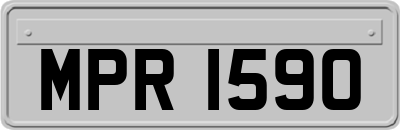 MPR 1590